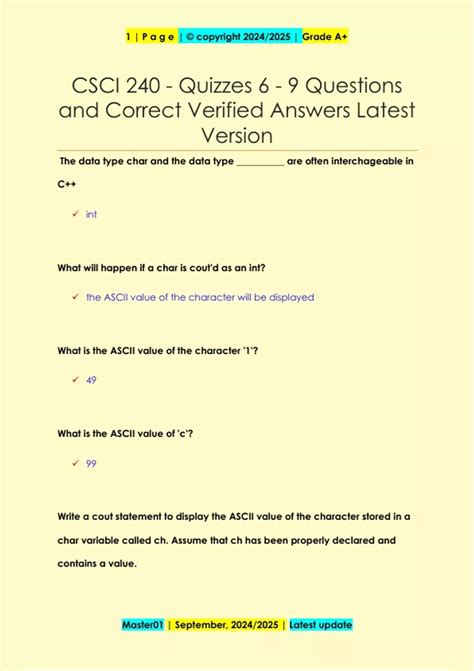 1 | P a g e | © copyright 2024/2025 | Grade A+

CSCI 240 - Quizzes 6 - 9 Questions and Correct Verified Answers Latest Version

The data type char and the data type __________ are often interchageable in C++

✓ int

What will happen if a char is cout'd as an int?

✓ the ASCII value of the character will be displayed

What is the ASCII value of the character '1'?

✓ 49

What is the ASCII value of 'c'?

✓ 99

Write a cout statement to display the ASCII value of the character stored in a char variable called ch. Assume that ch has been properly declared and contains a value.

Master01 | September, 2024/2025 | Latest update